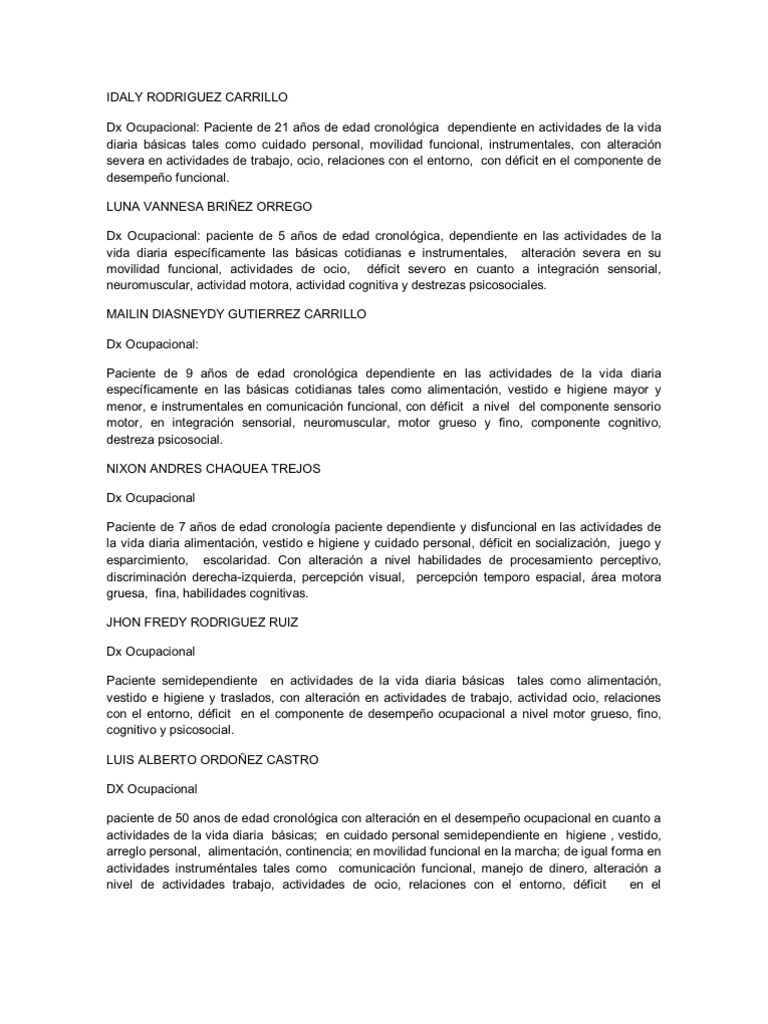 IDALY RODRIGUEZ CARRILLO

Dx Ocupacional: Paciente de 21 años de edad cronológica dependiente en actividades de la vida diaria básicas tales como cuidado personal, movilidad funcional, instrumentales, con alteración severa en actividades de trabajo, ocio, relaciones con el entorno, con déficit en el componente de desempeño funcional.

LUNA VANNESA BRIÑEZ ORREGO

Dx Ocupacional: paciente de 5 años de edad cronológica, dependiente en las actividades de la vida diaria específicamente las básicas cotidianas e instrumentales, alteración severa en su movilidad funcional, actividades de ocio, déficit severo en cuanto a integración sensorial, neuromuscular, actividad motora, actividad cognitiva y destrezas psicosociales.

MAILIN DIASNEYDY GUTIERREZ CARRILLO

Dx Ocupacional:

Paciente de 9 años de edad cronológica dependiente en las actividades de la vida diaria específicamente en las básicas cotidianas tales como alimentación, vestido e higiene mayor y menor, e instrumentales en comunicación funcional, con déficit a nivel del componente sensorio motor, en integración sensorial, neuromuscular, motor grueso y fino, componente cognitivo, destreza psicosocial.

NIXON ANDRES CHAQUEA TREJOS

Dx Ocupacional

Paciente de 7 años de edad cronología paciente dependiente y disfuncional en las actividades de la vida diaria alimentación, vestido e higiene y cuidado personal, déficit en socialización, juego y esparcimiento, escolaridad. Con alteración a nivel habilidades de procesamiento perceptivo, discriminación derecha-izquierda, percepción visual, percepción temporo espacial, área motora gruesa, fina, habilidades cognitivas.

JHON FREDY RODRIGUEZ RUIZ

Dx Ocupacional

Paciente semidependiente en actividades de la vida diaria básicas tales como alimentación, vestido e higiene y traslados, con alteración en actividades de trabajo, actividad ocio, relaciones con el entorno, déficit en el componente de desempeño ocupacional a nivel motor grueso, fino, cognitivo y psicosocial.

LUIS ALBERTO ORDOÑEZ CASTRO

DX Ocupacional

paciente de 50 anos de edad cronológica con alteración en el desempeño ocupacional en cuanto a actividades de la vida diaria básicas; en cuidado personal semidependiente en higiene , vestido, arreglo personal, alimentación, continencia; en movilidad funcional en la marcha; de igual forma en actividades instruméntales tales como comunicación funcional, manejo de dinero, alteración a nivel de actividades trabajo, actividades de ocio, relaciones con el entorno, déficit en el